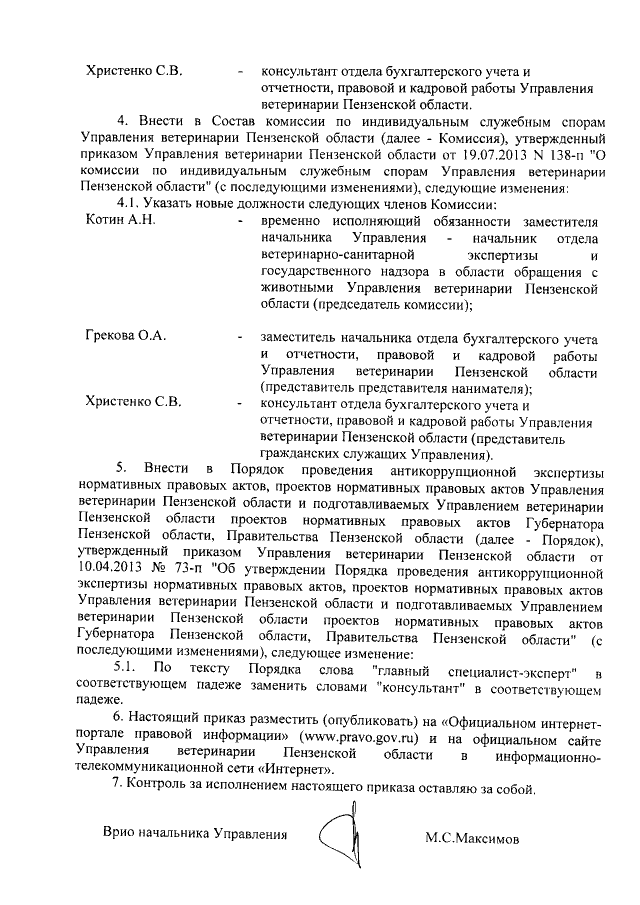 Христенко С.В. - консультант отдела бухгалтерского учета и отчетности, правовой и кадровой работы Управления ветеринарии Пензенской области.

4. Внести в Состав комиссии по индивидуальным служебным спорам Управления ветеринарии Пензенской области (далее - Комиссия), утвержденный приказом Управления ветеринарии Пензенской области от 19.07.2013 N 138-п "О комиссии по индивидуальным служебным спорам Управления ветеринарии Пензенской области" (с последующими изменениями), следующие изменения:

4.1. Указать новые должности следующих членов Комиссии:

Котин А.Н. - временно исполняющий обязанности заместителя начальника Управления - начальник отдела ветеринарно-санитарной экспертизы и государственного надзора в области обращения с животными Управления ветеринарии Пензенской области (председатель комиссии);

Грекова О.А. - заместитель начальника отдела бухгалтерского учета и отчетности, правовой и кадровой работы Управления ветеринарии Пензенской области (представитель представителя нанимателя);

Христенко С.В. - консультант отдела бухгалтерского учета и отчетности, правовой и кадровой работы Управления ветеринарии Пензенской области (представитель гражданских служащих Управления).

5. Внести в Порядок проведения антикоррупционной экспертизы нормативных правовых актов, проектов нормативных правовых актов Управления ветеринарии Пензенской области и подготавливаемых Управлением ветеринарии Пензенской области проектов нормативных правовых актов Губернатора Пензенской области, Правительства Пензенской области (далее - Порядок), утвержденный приказом Управления ветеринарии Пензенской области от 10.04.2013 № 73-п "Об утверждении Порядка проведения антикоррупционной экспертизы нормативных правовых актов, проектов нормативных правовых актов Управления ветеринарии Пензенской области и подготавливаемых Управлением ветеринарии Пензенской области проектов нормативных правовых актов Губернатора Пензенской области, Правительства Пензенской области" (с последующими изменениями), следующее изменение:

5.1. По тексту Порядка слова "главный специалист-эксперт" в соответствующем падеже заменить словами "консультант" в соответствующем падеже.

6. Настоящий приказ разместить (опубликовать) на «Официальном интернет-портале правовой информации» (www.pravo.gov.ru) и на официальном сайте Управления ветеринарии Пензенской области в информационно-телекоммуникационной сети «Интернет».

7. Контроль за исполнением настоящего приказа оставляю за собой.

Врио начальника Управления М.С.Максимов